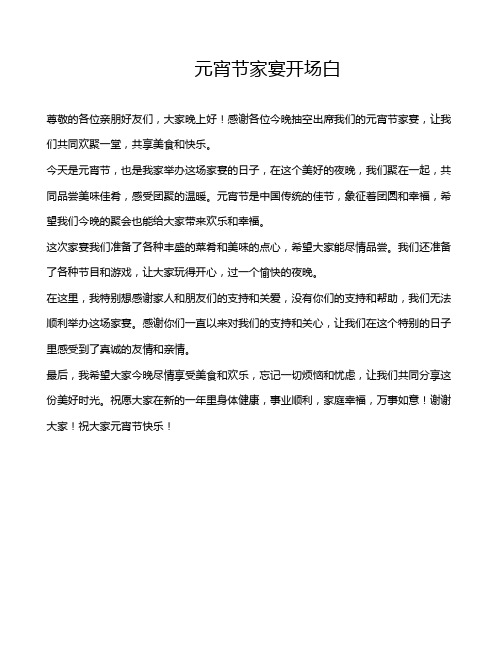 元宵节家宴开场白

尊敬的各位亲朋好友们，大家晚上好！感谢各位今晚抽空出席我们的元宵节家宴，让我们共同欢聚一堂，共享美食和快乐。

今天是元宵节，也是我家举办这场家宴的日子，在这个美好的夜晚，我们聚在一起，共同品尝美味佳肴，感受团聚的温暖。元宵节是中国传统的佳节，象征着团圆和幸福，希望我们今晚的聚会也能给大家带来欢乐和幸福。

这次家宴我们准备了各种丰盛的菜肴和美味的点心，希望大家能尽情品尝。我们还准备了各种节目和游戏，让大家玩得开心，过一个愉快的夜晚。

在这里，我特别想感谢家人和朋友们的支持和关爱，没有你们的支持和帮助，我们无法顺利举办这场家宴。感谢你们一直以来对我们的支持和关心，让我们在这个特别的日子里感受到了真诚的友情和亲情。

最后，我希望大家今晚尽情享受美食和欢乐，忘记一切烦恼和忧虑，让我们共同分享这份美好时光。祝愿大家在新的一年里身体健康，事业顺利，家庭幸福，万事如意！谢谢大家！祝大家元宵节快乐！